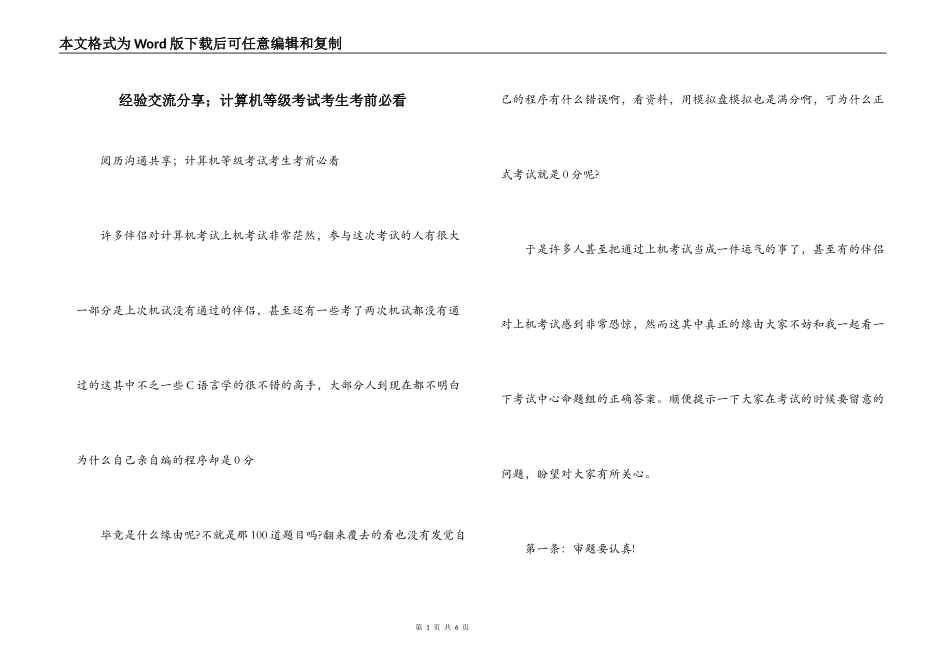 本文格式为Word版下载后可任意编辑和复制

经验交流分享；计算机等级考试考生考前必看

阅历沟通共享；计算机等级考试考生考前必看

许多伴侣对计算机考试上机考试非常茫然，参与这次考试的人有很大一部分是上次机试没有通过的伴侣，甚至还有一些考了两次机试都没有通过的这其中不乏一些C语言学的很不错的高手，大部分人到现在都不明白为什么自己亲自编的程序却是0分

毕竟是什么缘由呢?不就是那100道题目吗?翻来覆去的看也没有发觉自己的程序有什么错误啊，看资料，用模拟盘模拟也是满分啊，可为什么正式考试就是0分呢?

于是许多人甚至把通过上机考试当成一件运气的事了，甚至有的伴侣对上机考试感到非常恐惊，然而这其中真正的缘由大家不妨和我一起看一下考试中心命题组的正确答案。顺便提示一下大家在考试的时候要留意的问题，盼望对大家有所关心。

第一条：审题要认真!

第 1 页 共 6 页